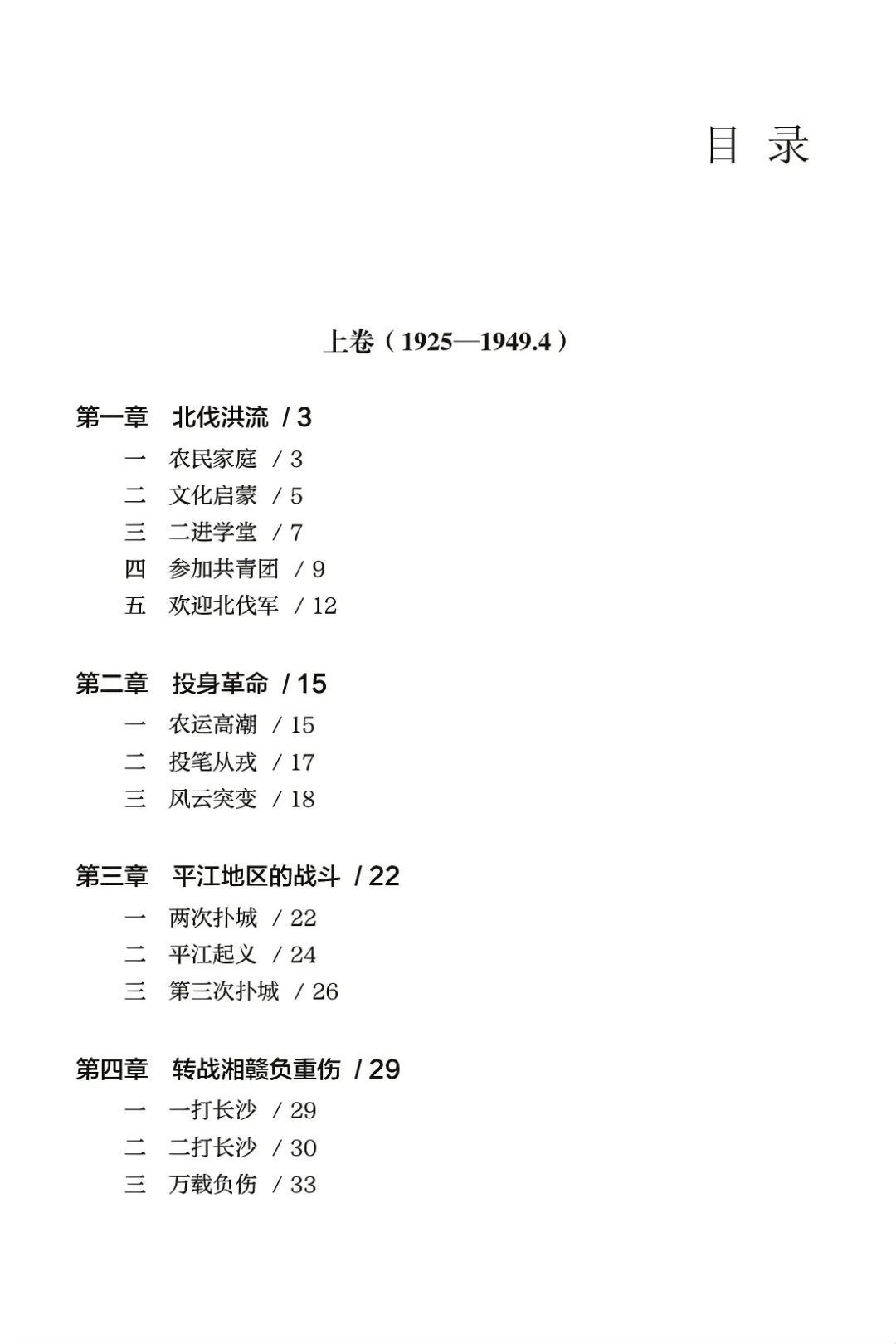 目 录

上卷（1925—1949.4）

第一章 北伐洪流 / 3
一 农民家庭 / 3
二 文化启蒙 / 5
三 二进学堂 / 7
四 参加共青团 / 9
五 欢迎北伐军 / 12

第二章 投身革命 / 15
一 农运高潮 / 15
二 投笔从戎 / 17
三 风云突变 / 18

第三章 平江地区的战斗 / 22
一 两次扑城 / 22
二 平江起义 / 24
三 第三次扑城 / 26

第四章 转战湘赣负重伤 / 29
一 一打长沙 / 29
二 二打长沙 / 30
三 万载负伤 / 33